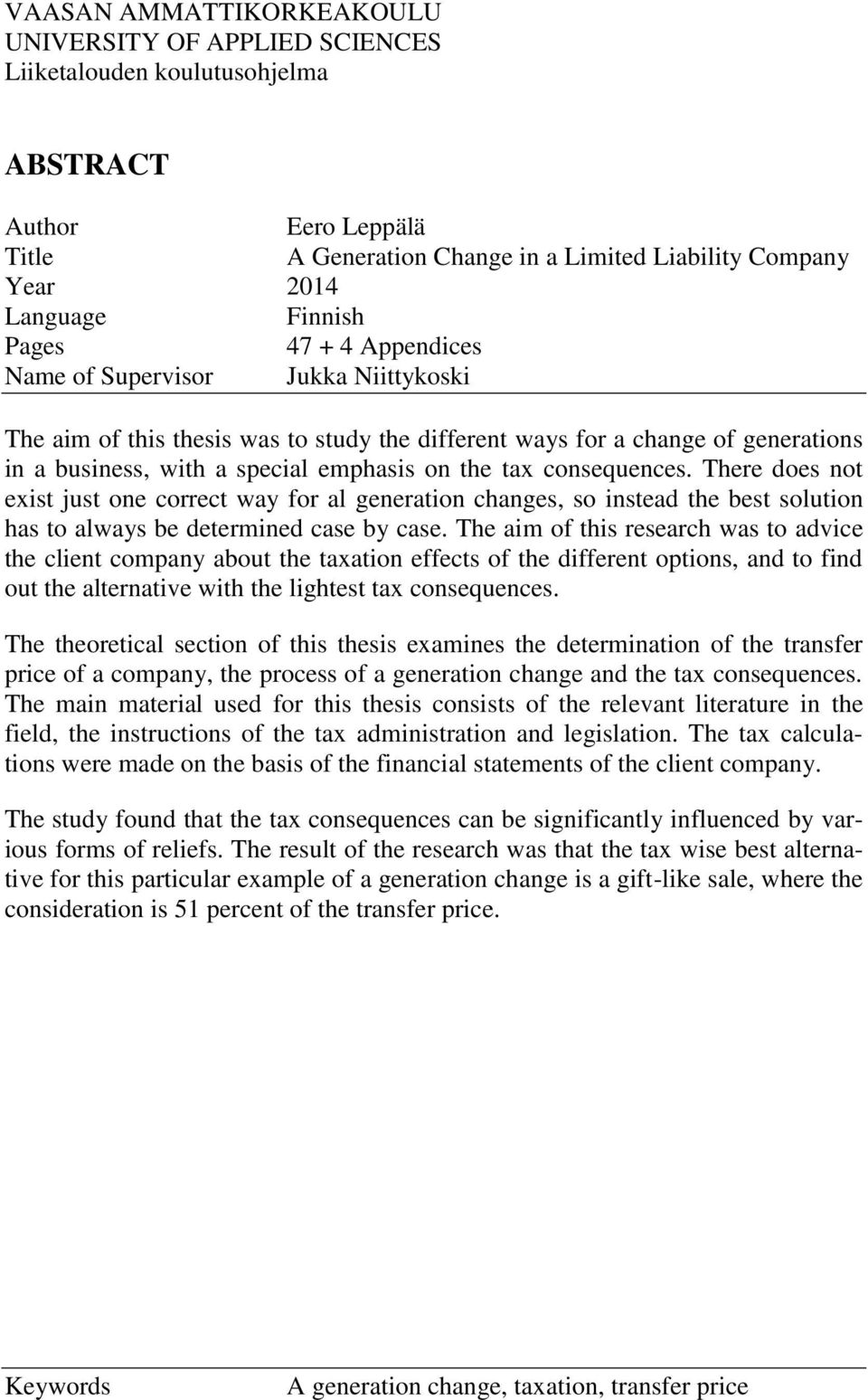 VAASAN AMMATTIKORKEAKOULU
UNIVERSITY OF APPLIED SCIENCES
Liiketalouden koulutusohjelma

ABSTRACT

Author Eero Leppälä
Title A Generation Change in a Limited Liability Company
Year 2014
Language Finnish
Pages 47 + 4 Appendices
Name of Supervisor Jukka Niittykoski

The aim of this thesis was to study the different ways for a change of generations in a business, with a special emphasis on the tax consequences. There does not exist just one correct way for al generation changes, so instead the best solution has to always be determined case by case. The aim of this research was to advice the client company about the taxation effects of the different options, and to find out the alternative with the lightest tax consequences.

The theoretical section of this thesis examines the determination of the transfer price of a company, the process of a generation change and the tax consequences. The main material used for this thesis consists of the relevant literature in the field, the instructions of the tax administration and legislation. The tax calculations were made on the basis of the financial statements of the client company.

The study found that the tax consequences can be significantly influenced by various forms of reliefs. The result of the research was that the tax wise best alternative for this particular example of a generation change is a gift-like sale, where the consideration is 51 percent of the transfer price.

Keywords A generation change, taxation, transfer price